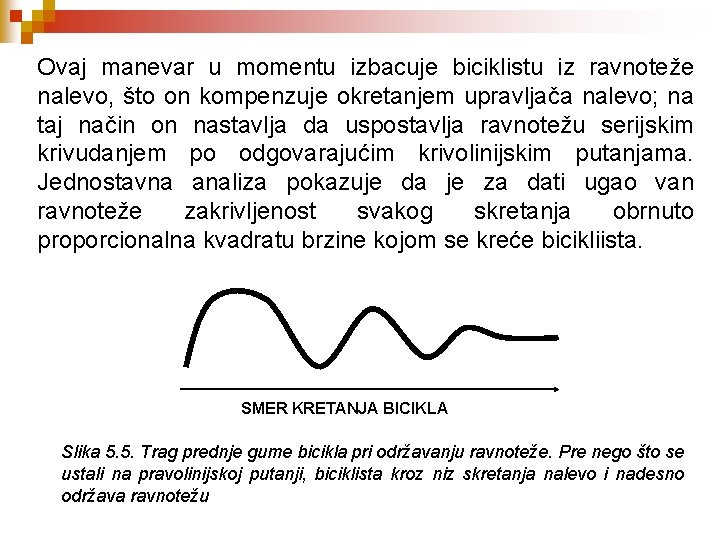 Ovaj manevar u momentu izbacuje biciklistu iz ravnoteže nalevo, što on kompenzuje okretanjem upravljača nalevo; na taj način on nastavlja da uspostavlja ravnotežu serijskim krivudanjem po odgovarajućim krivolinijskim putanjama. Jednostavna analiza pokazuje da je za dati ugao van ravnoteže zakrivljenost svakog skretanja obrnuto proporcionalna kvadratu brzine kojom se kreće bicikliista.

SMER KRETANJA BICIKLA

Slika 5.5. Trag prednje gume bicikla pri održavanju ravnoteže. Pre nego što se ustali na pravolinijskoj putanji, biciklista kroz niz skretanja nalevo i nadesno održava ravnotežu